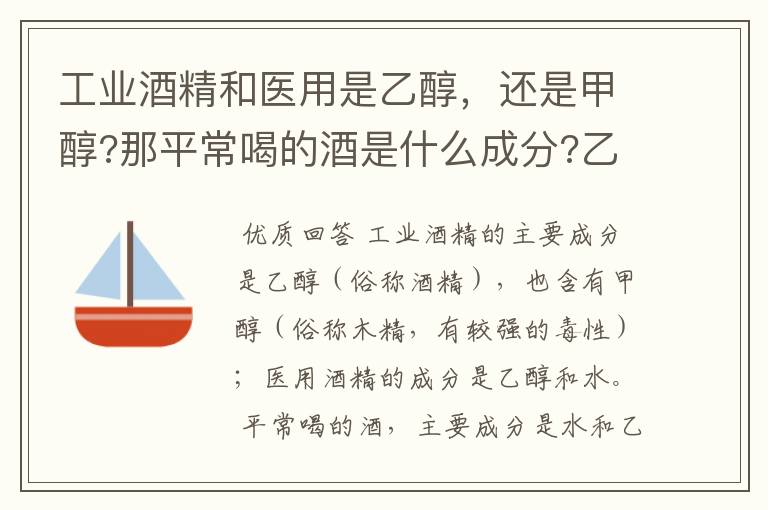 工业酒精和医用是乙醇，还是甲醇?那平常喝的酒是什么成分?乙

优质回答 工业酒精的主要成分是乙醇（俗称酒精），也含有甲醇（俗称木精，有较强的毒性）；医用酒精的成分是乙醇和水。平常喝的酒，主要成分是水和乙